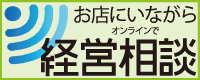 お店にいながら
オンラインで
経営相談